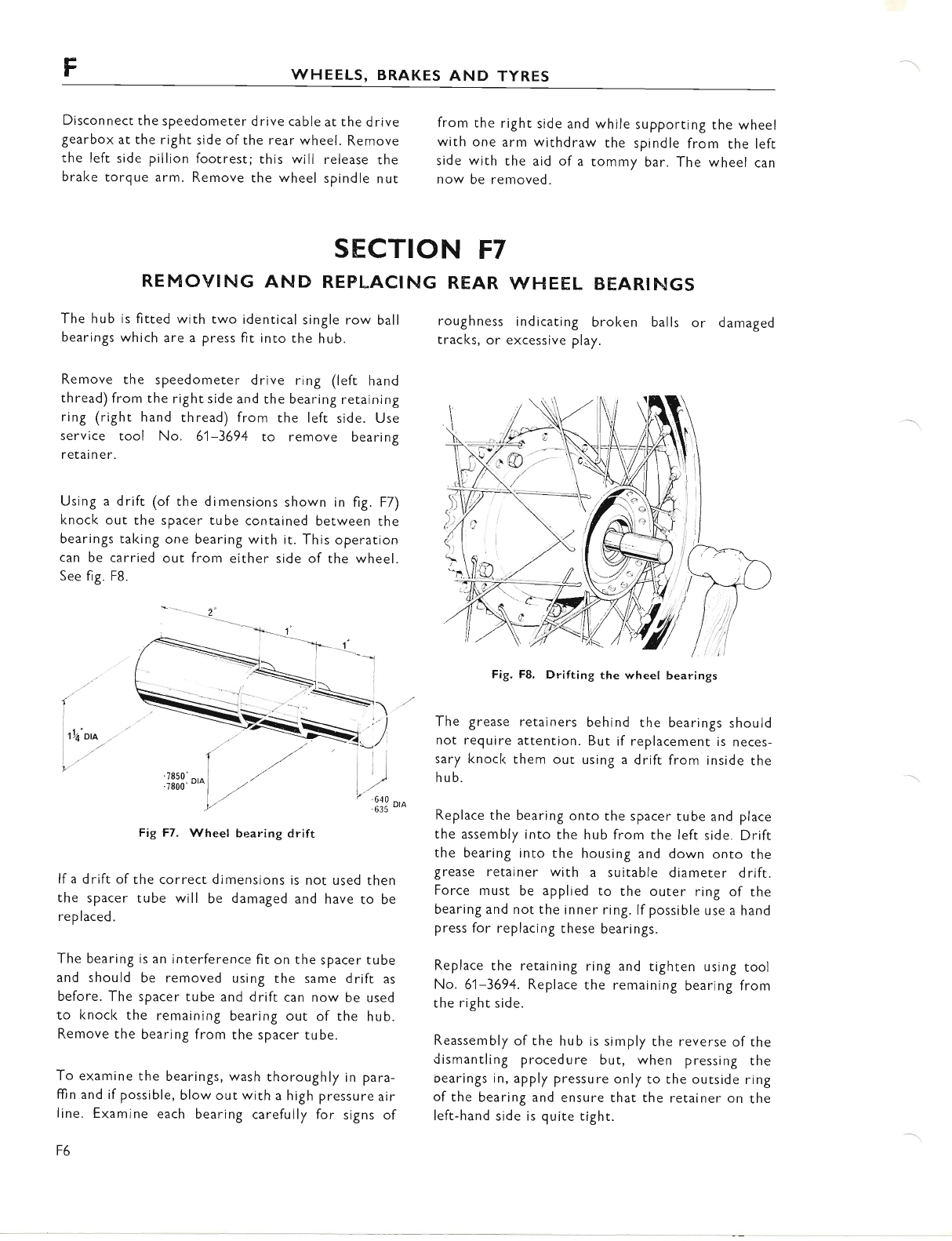 F WHEELS, BRAKES AND TYRES

Disconnect the speedometer drive cable at the drive gearbox at the right side of the rear wheel. Remove the left side pillion footrest; this will release the brake torque arm. Remove the wheel spindle nut from the right side and while supporting the wheel with one arm withdraw the spindle from the left side with the aid of a tommy bar. The wheel can now be removed.

SECTION F7

REMOVING AND REPLACING REAR WHEEL BEARINGS

The hub is fitted with two identical single row ball bearings which are a press fit into the hub.

Remove the speedometer drive ring (left hand thread) from the right side and the bearing retaining ring (right hand thread) from the left side. Use service tool No. 61–3694 to remove bearing retainer.

Using a drift (of the dimensions shown in fig. F7) knock out the spacer tube contained between the bearings taking one bearing with it. This operation can be carried out from either side of the wheel. See fig. F8.

2"

1"

1"

$1\frac{1}{4}$" DIA

·7850"
·7800" DIA

·640
·635 DIA

Fig F7. Wheel bearing drift

If a drift of the correct dimensions is not used then the spacer tube will be damaged and have to be replaced.

The bearing is an interference fit on the spacer tube and should be removed using the same drift as before. The spacer tube and drift can now be used to knock the remaining bearing out of the hub. Remove the bearing from the spacer tube.

To examine the bearings, wash thoroughly in paraffin and if possible, blow out with a high pressure air line. Examine each bearing carefully for signs of roughness indicating broken balls or damaged tracks, or excessive play.

Fig. F8. Drifting the wheel bearings

The grease retainers behind the bearings should not require attention. But if replacement is necessary knock them out using a drift from inside the hub.

Replace the bearing onto the spacer tube and place the assembly into the hub from the left side. Drift the bearing into the housing and down onto the grease retainer with a suitable diameter drift. Force must be applied to the outer ring of the bearing and not the inner ring. If possible use a hand press for replacing these bearings.

Replace the retaining ring and tighten using tool No. 61–3694. Replace the remaining bearing from the right side.

Reassembly of the hub is simply the reverse of the dismantling procedure but, when pressing the bearings in, apply pressure only to the outside ring of the bearing and ensure that the retainer on the left-hand side is quite tight.

F6